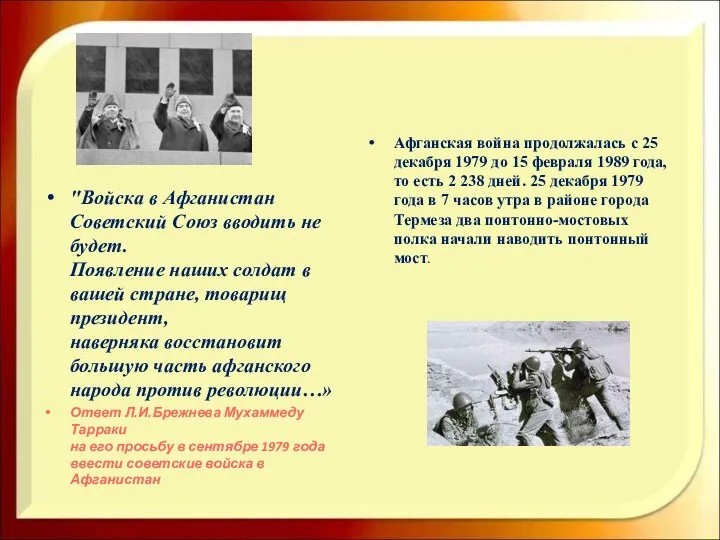 • "Войска в Афганистан Советский Союз вводить не будет.
Появление наших солдат в вашей стране, товарищ президент,
наверняка восстановит большую часть афганского народа против революции…»

• Ответ Л.И.Брежнева Мухаммеду Тарраки
на его просьбу в сентябре 1979 года ввести советские войска в Афганистан

• Афганская война продолжалась с 25 декабря 1979 до 15 февраля 1989 года, то есть 2 238 дней. 25 декабря 1979 года в 7 часов утра в районе города Термеза два понтонно-мостовых полка начали наводить понтонный мост.